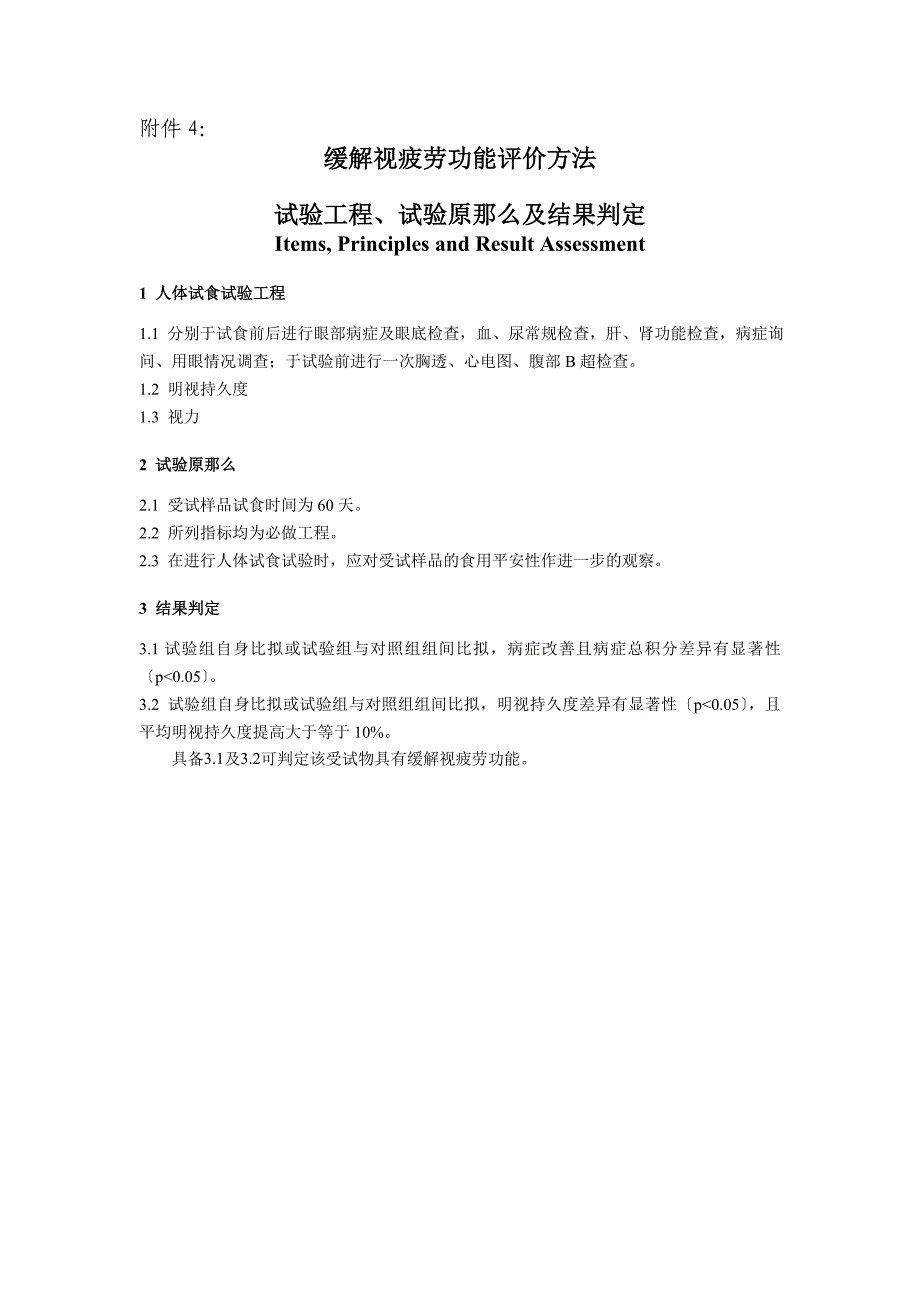 附件 4:

缓解视疲劳功能评价方法

试验工程、试验原那么及结果判定
Items, Principles and Result Assessment

1 人体试食试验工程

1.1 分别于试食前后进行眼部病症及眼底检查，血、尿常规检查，肝、肾功能检查，病症询问、用眼情况调查；于试验前进行一次胸透、心电图、腹部 B 超检查。
1.2 明视持久度
1.3 视力

2 试验原那么

2.1 受试样品试食时间为 60 天。
2.2 所列指标均为必做工程。
2.3 在进行人体试食试验时，应对受试样品的食用平安性作进一步的观察。

3 结果判定

3.1 试验组自身比拟或试验组与对照组组间比拟，病症改善且病症总积分差异有显著性〔p<0.05〕。
3.2 试验组自身比拟或试验组与对照组组间比拟，明视持久度差异有显著性〔p<0.05〕，且平均明视持久度提高大于等于 10%。
具备3.1及3.2可判定该受试物具有缓解视疲劳功能。